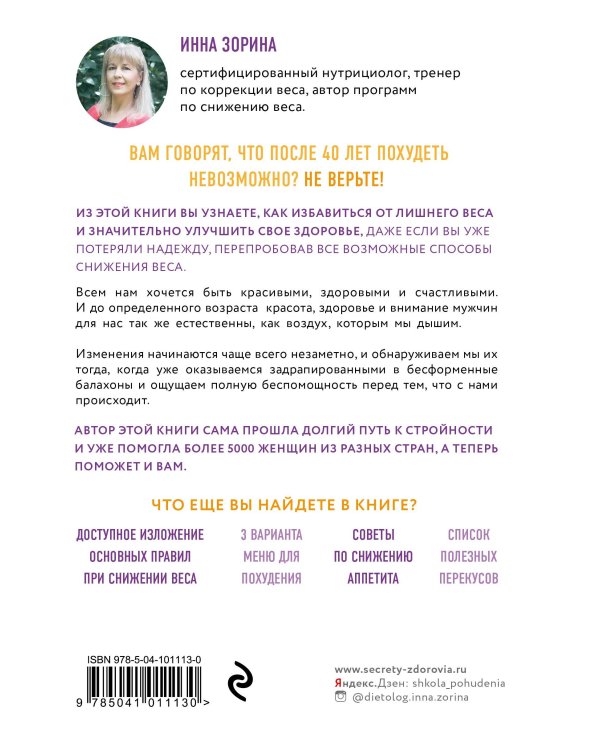 ИННА ЗОРИНА

сертифицированный нутрициолог, тренер по коррекции веса, автор программ по снижению веса.

ВАМ ГОВОРЯТ, ЧТО ПОСЛЕ 40 ЛЕТ ПОХУДЕТЬ НЕВОЗМОЖНО? НЕ ВЕРЬТЕ!

ИЗ ЭТОЙ КНИГИ ВЫ УЗНАЕТЕ, КАК ИЗБАВИТЬСЯ ОТ ЛИШНЕГО ВЕСА И ЗНАЧИТЕЛЬНО УЛУЧШИТЬ СВОЕ ЗДОРОВЬЕ, ДАЖЕ ЕСЛИ ВЫ УЖЕ ПОТЕРЯЛИ НАДЕЖДУ, ПЕРЕПРОБОВАВ ВСЕ ВОЗМОЖНЫЕ СПОСОБЫ СНИЖЕНИЯ ВЕСА.

Всем нам хочется быть красивыми, здоровыми и счастливыми. И до определенного возраста красота, здоровье и внимание мужчин для нас так же естественны, как воздух, которым мы дышим.

Изменения начинаются чаще всего незаметно, и обнаруживаем мы их тогда, когда уже оказываемся задрапированными в бесформенные балахоны и ощущаем полную беспомощность перед тем, что с нами происходит.

АВТОР ЭТОЙ КНИГИ САМА ПРОШЛА ДОЛГИЙ ПУТЬ К СТРОЙНОСТИ И УЖЕ ПОМОГЛА БОЛЕЕ 5000 ЖЕНЩИН ИЗ РАЗНЫХ СТРАН, А ТЕПЕРЬ ПОМОЖЕТ И ВАМ.

ЧТО ЕЩЕ ВЫ НАЙДЕТЕ В КНИГЕ?

ДОСТУПНОЕ ИЗЛОЖЕНИЕ ОСНОВНЫХ ПРАВИЛ ПРИ СНИЖЕНИИ ВЕСА

3 ВАРИАНТА МЕНЮ ДЛЯ ПОХУДЕНИЯ

СОВЕТЫ ПО СНИЖЕНИЮ АППЕТИТА

СПИСОК ПОЛЕЗНЫХ ПЕРЕКУСОВ

ISBN 978-5-04-101113-0

9 785041 011130 >

www.secrety-zdorovia.ru
Яндекс.Дзен: shkola_pohudenia
@dietolog.inna.zorina